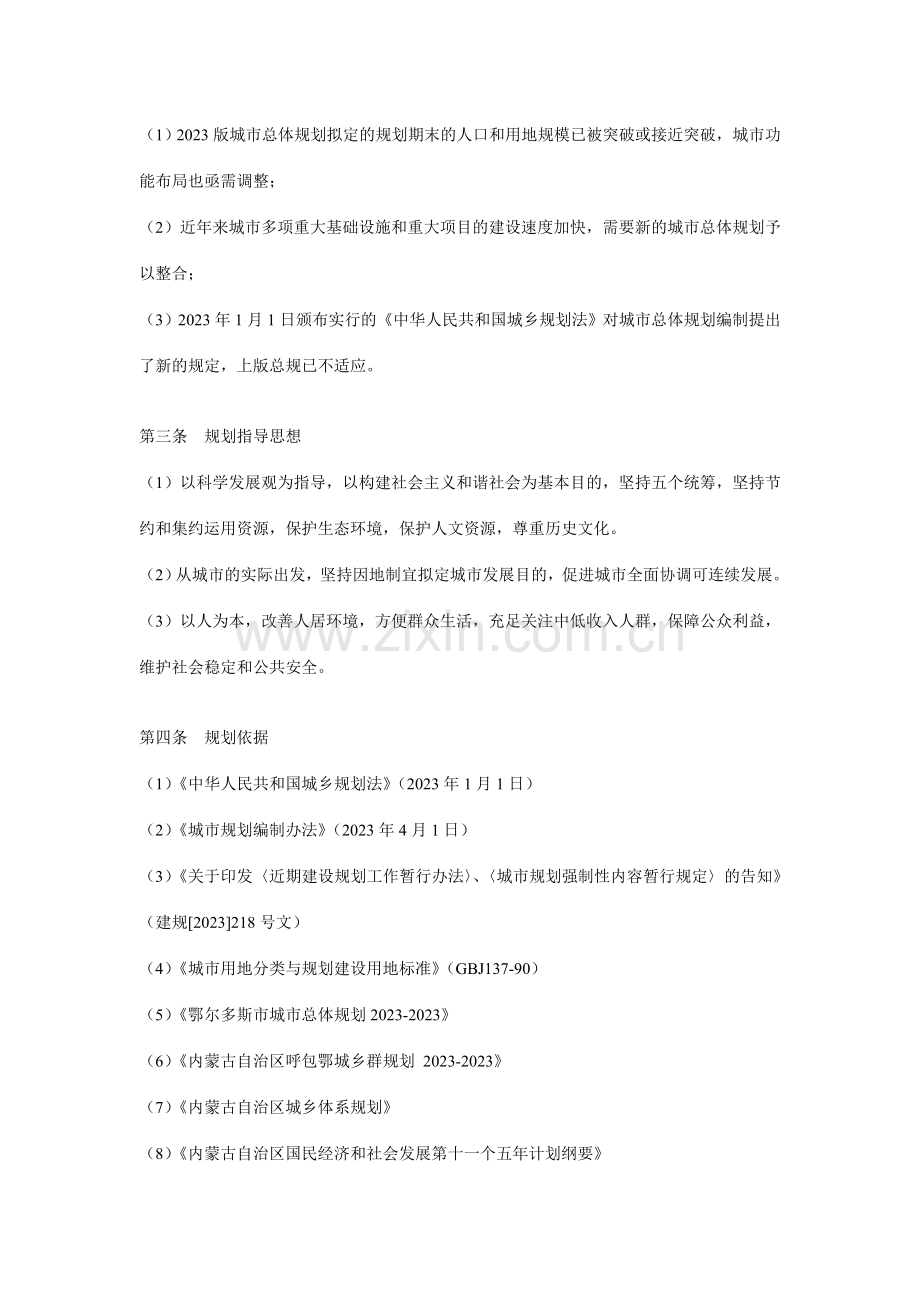 （1）2023版城市总体规划拟定的规划期末的人口和用地规模已被突破或接近突破，城市功能布局也亟需调整；

（2）近年来城市多项重大基础设施和重大项目的建设速度加快，需要新的城市总体规划予以整合；

（3）2023年1月1日颁布实行的《中华人民共和国城乡规划法》对城市总体规划编制提出了新的规定，上版总规已不适应。

第三条 规划指导思想

（1）以科学发展观为指导，以构建社会主义和谐社会为基本目的，坚持五个统筹，坚持节约和集约运用资源，保护生态环境，保护人文资源，尊重历史文化。

（2）从城市的实际出发，坚持因地制宜拟定城市发展目的，促进城市全面协调可连续发展。

（3）以人为本，改善人居环境，方便群众生活，充足关注中低收入人群，保障公众利益，维护社会稳定和公共安全。

第四条 规划依据

（1）《中华人民共和国城乡规划法》（2023年1月1日）

（2）《城市规划编制办法》（2023年4月1日）

（3）《关于印发〈近期建设规划工作暂行办法〉、〈城市规划强制性内容暂行规定〉的告知》（建规[2023]218号文）

（4）《城市用地分类与规划建设用地标准》（GBJ137-90）

（5）《鄂尔多斯市城市总体规划2023-2023》

（6）《内蒙古自治区呼包鄂城乡群规划 2023-2023》

（7）《内蒙古自治区城乡体系规划》

（8）《内蒙古自治区国民经济和社会发展第十一个五年计划纲要》

www.zixin.com.cn